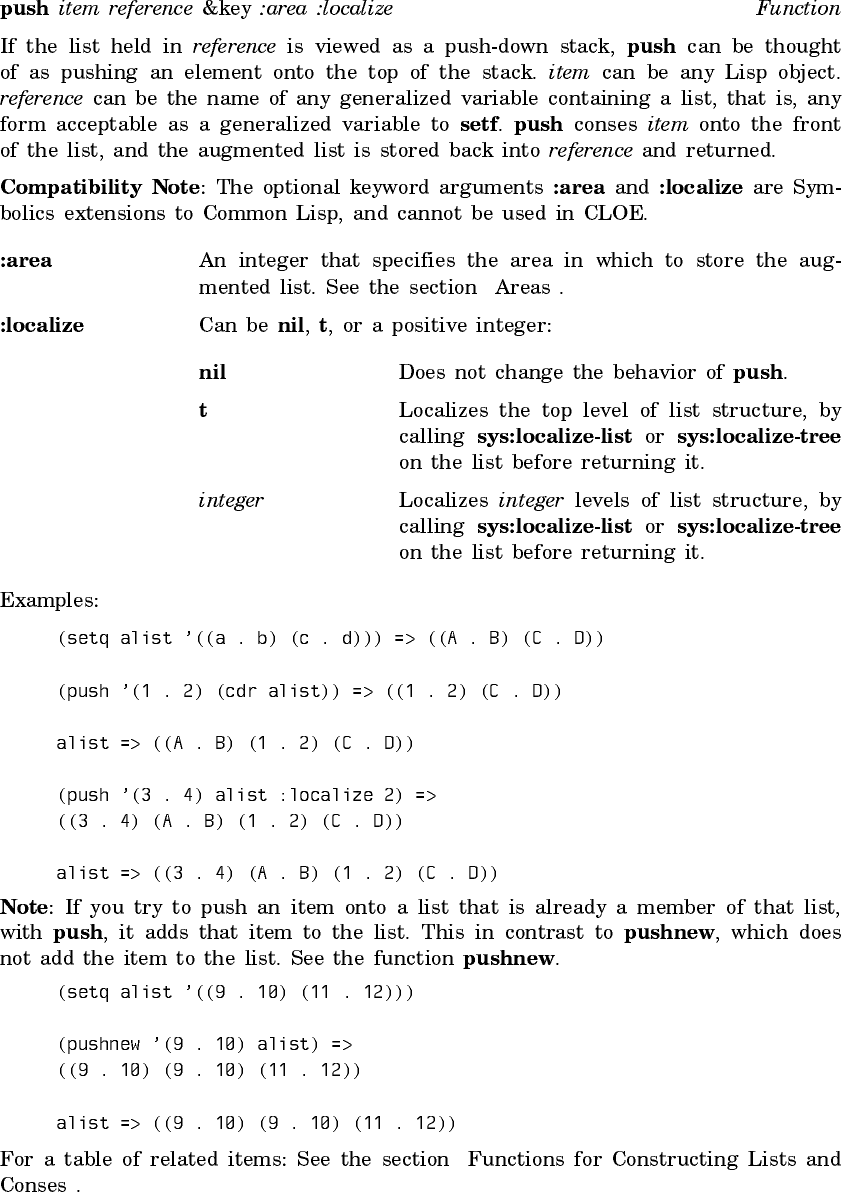 push item reference &key :area :localize Function

If the list held in reference is viewed as a push-down stack, push can be thought of as pushing an element onto the top of the stack. item can be any Lisp object. reference can be the name of any generalized variable containing a list, that is, any form acceptable as a generalized variable to setf. push conses item onto the front of the list, and the augmented list is stored back into reference and returned.

Compatibility Note: The optional keyword arguments :area and :localize are Symbolics extensions to Common Lisp, and cannot be used in CLOE.

:area An integer that specifies the area in which to store the augmented list. See the section Areas .

:localize Can be nil, t, or a positive integer:

nil Does not change the behavior of push.

t Localizes the top level of list structure, by calling sys:localize-list or sys:localize-tree on the list before returning it.

integer Localizes integer levels of list structure, by calling sys:localize-list or sys:localize-tree on the list before returning it.

Examples:

(setq alist '((a . b) (c . d))) => ((A . B) (C . D))

(push '(1 . 2) (cdr alist)) => ((1 . 2) (C . D))

alist => ((A . B) (1 . 2) (C . D))

(push '(3 . 4) alist :localize 2) =>
((3 . 4) (A . B) (1 . 2) (C . D))

alist => ((3 . 4) (A . B) (1 . 2) (C . D))

Note: If you try to push an item onto a list that is already a member of that list, with push, it adds that item to the list. This in contrast to pushnew, which does not add the item to the list. See the function pushnew.

(setq alist '((9 . 10) (11 . 12)))

(pushnew '(9 . 10) alist) =>
((9 . 10) (9 . 10) (11 . 12))

alist => ((9 . 10) (9 . 10) (11 . 12))

For a table of related items: See the section Functions for Constructing Lists and Conses .